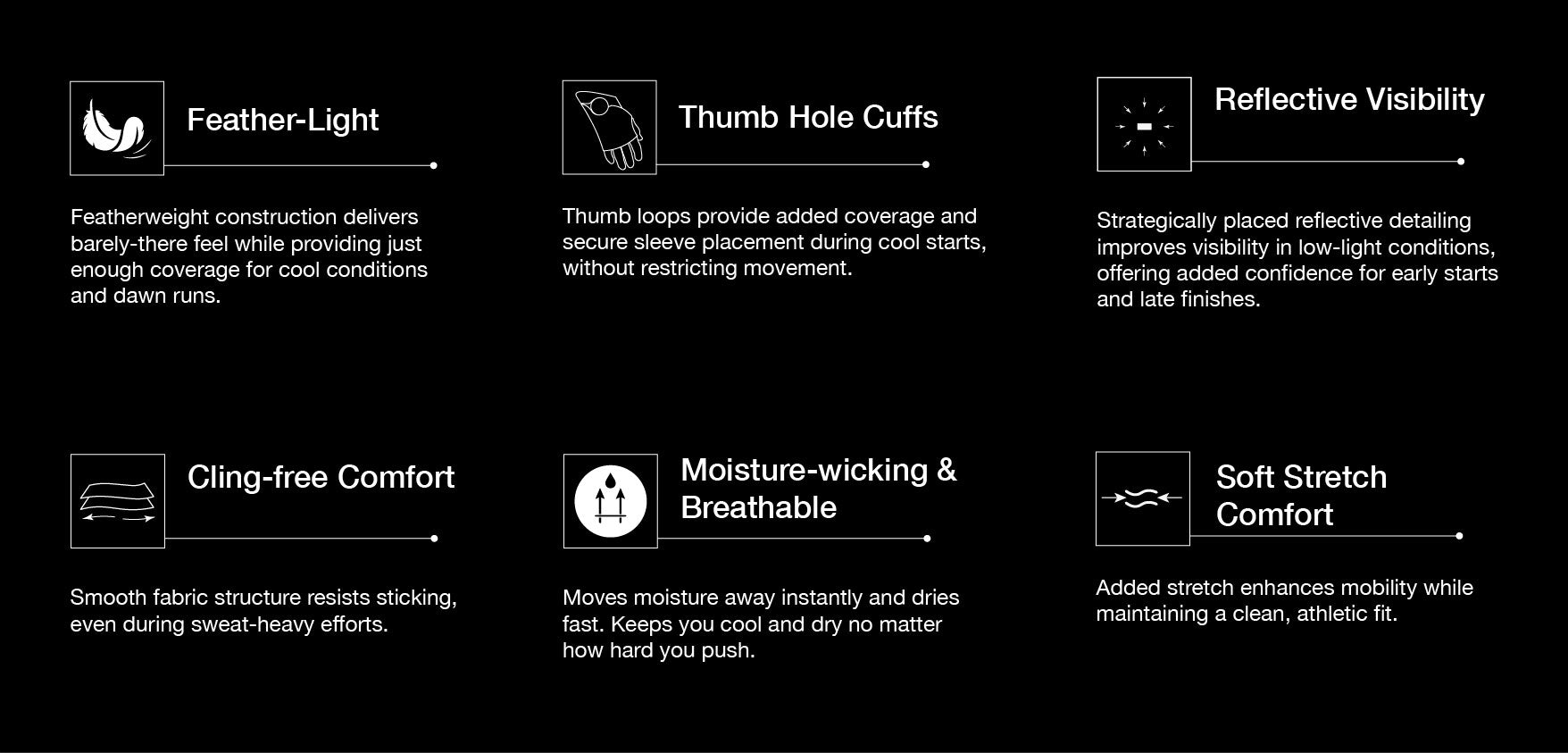 Feather-Light

Featherweight construction delivers barely-there feel while providing just enough coverage for cool conditions and dawn runs.

Thumb Hole Cuffs

Thumb loops provide added coverage and secure sleeve placement during cool starts, without restricting movement.

Reflective Visibility

Strategically placed reflective detailing improves visibility in low-light conditions, offering added confidence for early starts and late finishes.

Cling-free Comfort

Smooth fabric structure resists sticking, even during sweat-heavy efforts.

Moisture-wicking & Breathable

Moves moisture away instantly and dries fast. Keeps you cool and dry no matter how hard you push.

Soft Stretch Comfort

Added stretch enhances mobility while maintaining a clean, athletic fit.